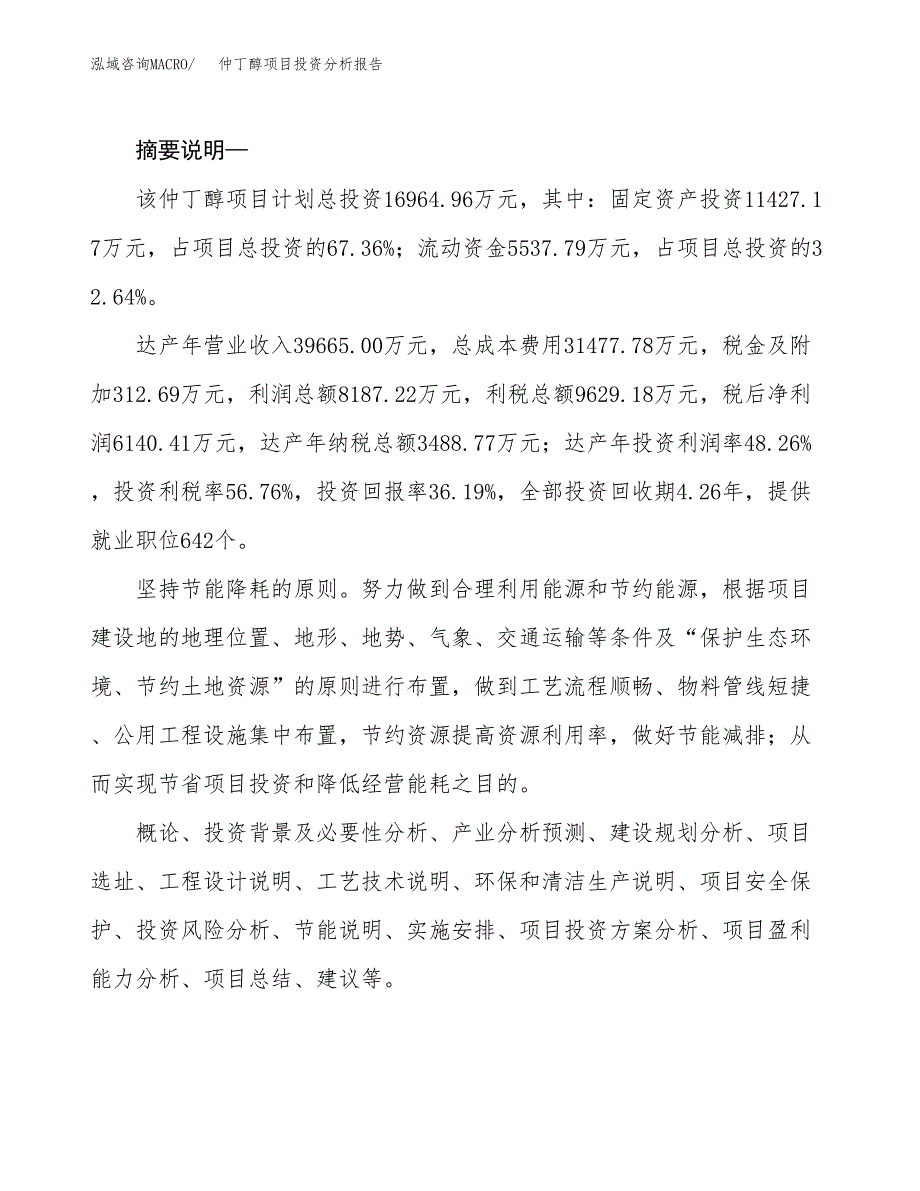 泓域咨询MACRO/　仲丁醇项目投资分析报告

摘要说明—

该仲丁醇项目计划总投资16964.96万元，其中：固定资产投资11427.17万元，占项目总投资的67.36%；流动资金5537.79万元，占项目总投资的32.64%。

达产年营业收入39665.00万元，总成本费用31477.78万元，税金及附加312.69万元，利润总额8187.22万元，利税总额9629.18万元，税后净利润6140.41万元，达产年纳税总额3488.77万元；达产年投资利润率48.26%，投资利税率56.76%，投资回报率36.19%，全部投资回收期4.26年，提供就业职位642个。

坚持节能降耗的原则。努力做到合理利用能源和节约能源，根据项目建设地的地理位置、地形、地势、气象、交通运输等条件及“保护生态环境、节约土地资源”的原则进行布置，做到工艺流程顺畅、物料管线短捷、公用工程设施集中布置，节约资源提高资源利用率，做好节能减排；从而实现节省项目投资和降低经营能耗之目的。

概论、投资背景及必要性分析、产业分析预测、建设规划分析、项目选址、工程设计说明、工艺技术说明、环保和清洁生产说明、项目安全保护、投资风险分析、节能说明、实施安排、项目投资方案分析、项目盈利能力分析、项目总结、建议等。